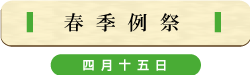 春季例祭

四月十五日